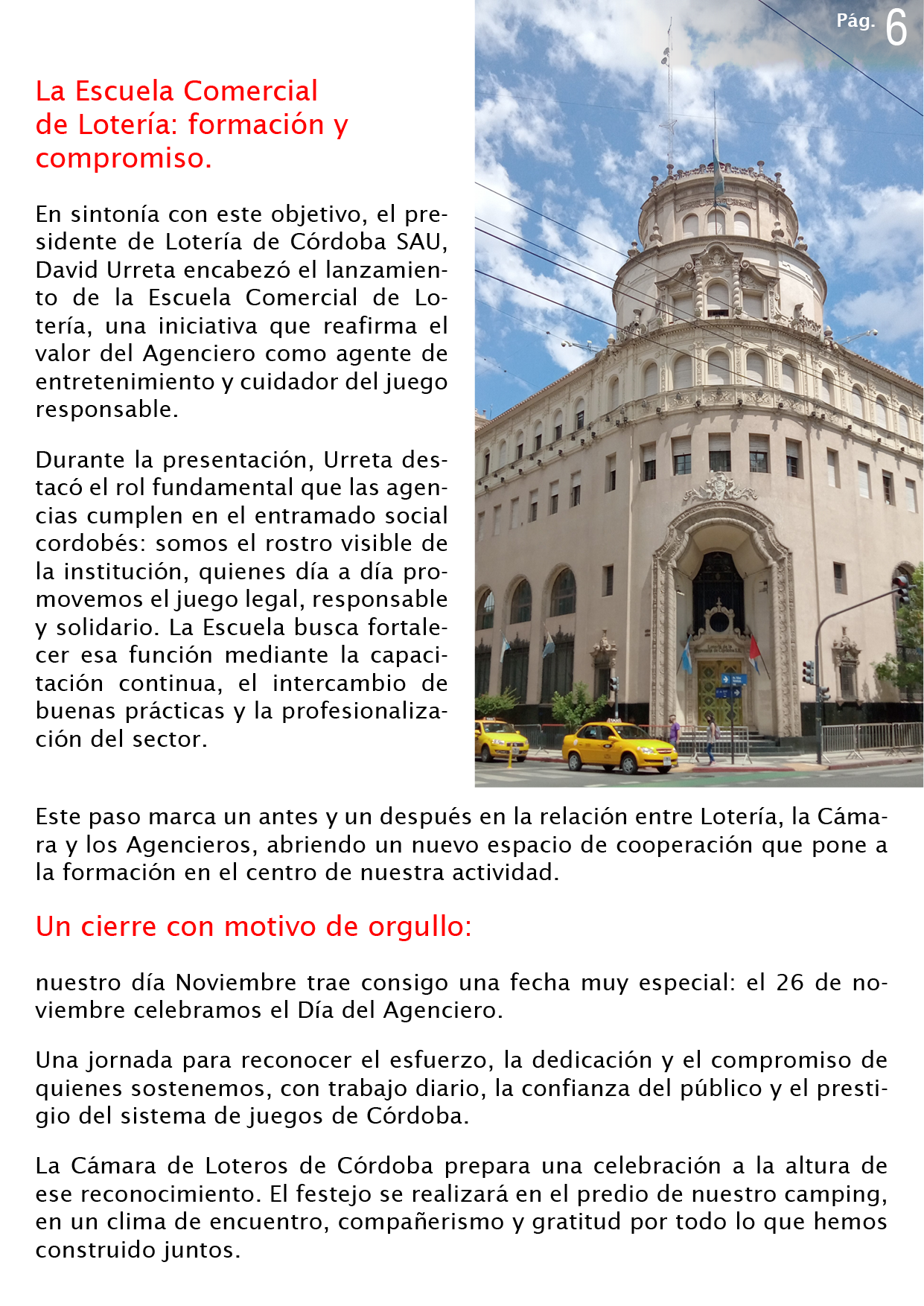 Pág. 6

La Escuela Comercial de Lotería: formación y compromiso.

En sintonía con este objetivo, el presidente de Lotería de Córdoba SAU, David Urreta encabezó el lanzamiento de la Escuela Comercial de Lotería, una iniciativa que reafirma el valor del Agenciero como agente de entretenimiento y cuidador del juego responsable.

Durante la presentación, Urreta destacó el rol fundamental que las agencias cumplen en el entramado social cordobés: somos el rostro visible de la institución, quienes día a día promovemos el juego legal, responsable y solidario. La Escuela busca fortalecer esa función mediante la capacitación continua, el intercambio de buenas prácticas y la profesionalización del sector.

Este paso marca un antes y un después en la relación entre Lotería, la Cámara y los Agencieros, abriendo un nuevo espacio de cooperación que pone a la formación en el centro de nuestra actividad.

Un cierre con motivo de orgullo:

nuestro día Noviembre trae consigo una fecha muy especial: el 26 de noviembre celebramos el Día del Agenciero.

Una jornada para reconocer el esfuerzo, la dedicación y el compromiso de quienes sostenemos, con trabajo diario, la confianza del público y el prestigio del sistema de juegos de Córdoba.

La Cámara de Loteros de Córdoba prepara una celebración a la altura de ese reconocimiento. El festejo se realizará en el predio de nuestro camping, en un clima de encuentro, compañerismo y gratitud por todo lo que hemos construido juntos.